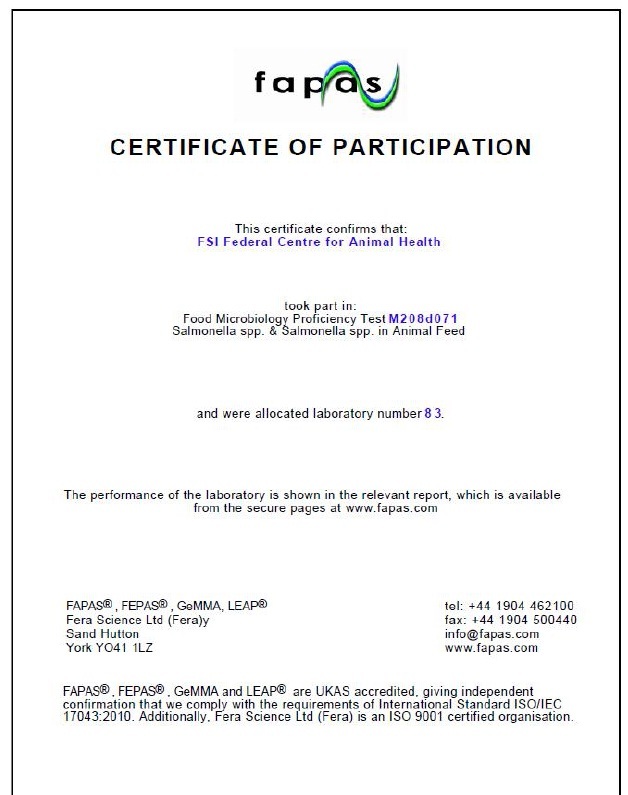 fapas

CERTIFICATE OF PARTICIPATION

This certificate confirms that:
FSI Federal Centre for Animal Health

took part in:
Food Microbiology Proficiency Test M208d071
Salmonella spp. & Salmonella spp. in Animal Feed

and were allocated laboratory number 83.

The performance of the laboratory is shown in the relevant report, which is available from the secure pages at www.fapas.com

FAPAS®, FEPAS®, GeMMA, LEAP®
Fera Science Ltd (Fera)y
Sand Hutton
York YO41 1LZ

tel: +44 1904 462100
fax: +44 1904 500440
info@fapas.com
www.fapas.com

FAPAS®, FEPAS®, GeMMA and LEAP® are UKAS accredited, giving independent confirmation that we comply with the requirements of International Standard ISO/IEC 17043:2010. Additionally, Fera Science Ltd (Fera) is an ISO 9001 certified organisation.